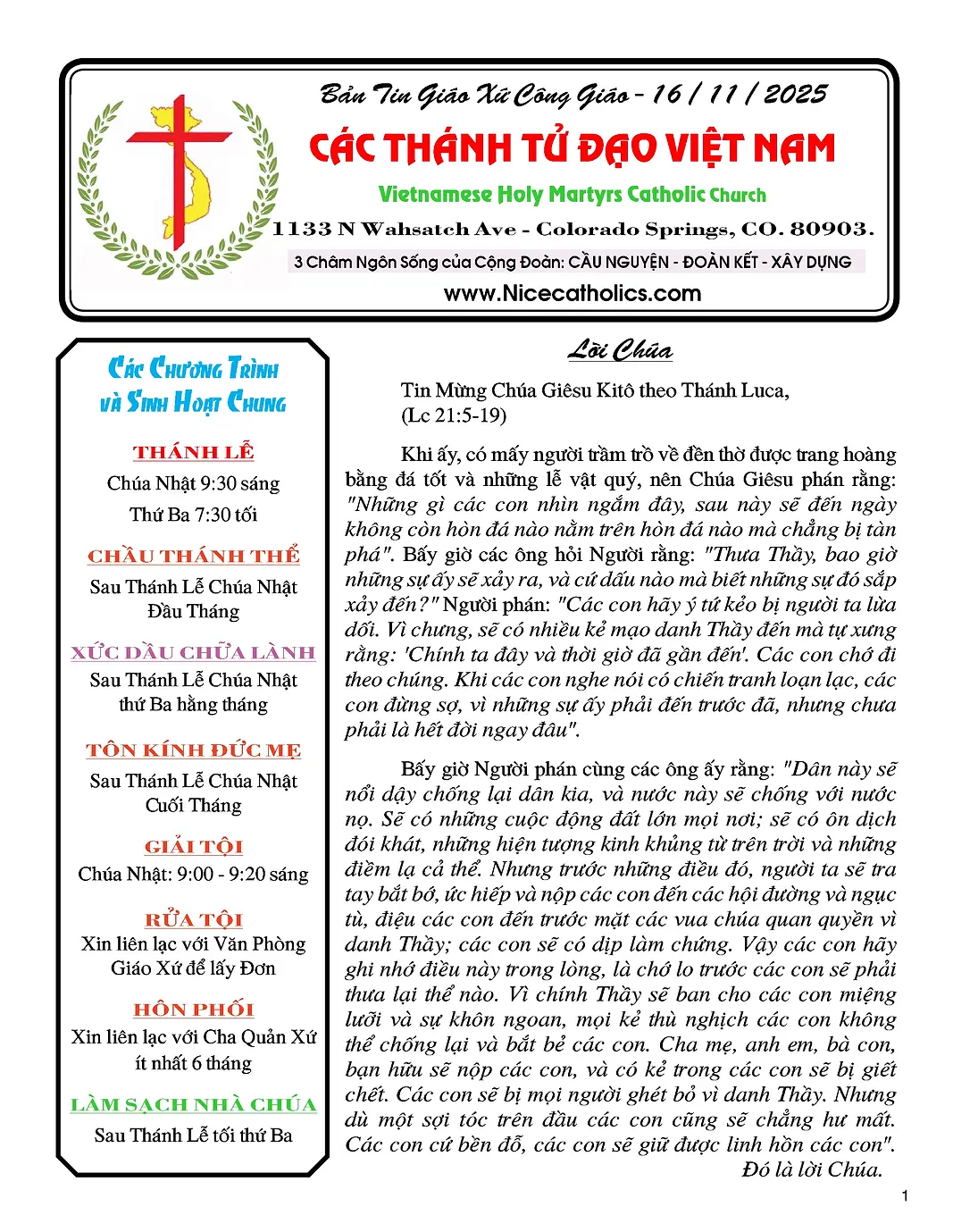 Bản Tin Giáo Xứ Công Giáo - 16 / 11 / 2025

CÁC THÁNH TỬ ĐẠO VIỆT NAM

Vietnamese Holy Martyrs Catholic Church

1133 N Wahsatch Ave - Colorado Springs, CO. 80903.

3 Châm Ngôn Sống của Cộng Đoàn: CẦU NGUYỆN - ĐOÀN KẾT - XÂY DỰNG

www.Nicecatholics.com

Các Chương Trình và Sinh Hoạt Chung

THÁNH LỄ
Chúa Nhật 9:30 sáng
Thứ Ba 7:30 tối

CHẦU THÁNH THỂ
Sau Thánh Lễ Chúa Nhật Đầu Tháng

XỨC DẦU CHỮA LÀNH
Sau Thánh Lễ Chúa Nhật thứ Ba hằng tháng

TÔN KÍNH ĐỨC MẸ
Sau Thánh Lễ Chúa Nhật Cuối Tháng

GIẢI TỘI
Chúa Nhật: 9:00 - 9:20 sáng

RỬA TỘI
Xin liên lạc với Văn Phòng Giáo Xứ để lấy Đơn

HÔN PHỐI
Xin liên lạc với Cha Quản Xứ ít nhất 6 tháng

LÀM SẠCH NHÀ CHÚA
Sau Thánh Lễ tối thứ Ba

Lời Chúa

Tin Mừng Chúa Giêsu Kitô theo Thánh Luca, (Lc 21:5-19)

Khi ấy, có mấy người trầm trồ về đền thờ được trang hoàng bằng đá tốt và những lễ vật quý, nên Chúa Giêsu phán rằng: "Những gì các con nhìn ngắm đây, sau này sẽ đến ngày không còn hòn đá nào nằm trên hòn đá nào mà chẳng bị tàn phá". Bấy giờ các ông hỏi Người rằng: "Thưa Thầy, bao giờ những sự ấy sẽ xảy ra, và cứ dấu nào mà biết những sự đó sắp xảy đến?" Người phán: "Các con hãy ý tứ kẻo bị người ta lừa dối. Vì chưng, sẽ có nhiều kẻ mạo danh Thầy đến mà tự xưng rằng: 'Chính ta đây và thời giờ đã gần đến'. Các con chớ đi theo chúng. Khi các con nghe nói có chiến tranh loạn lạc, các con đừng sợ, vì những sự ấy phải đến trước đã, nhưng chưa phải là hết đời ngay đâu".

Bấy giờ Người phán cùng các ông ấy rằng: "Dân này sẽ nổi dậy chống lại dân kia, và nước này sẽ chống với nước nọ. Sẽ có những cuộc động đất lớn mọi nơi; sẽ có ôn dịch đói khát, những hiện tượng kinh khủng từ trên trời và những điềm lạ cả thể. Nhưng trước những điều đó, người ta sẽ tra tay bắt bớ, ức hiếp và nộp các con đến các hội đường và ngục tù, điệu các con đến trước mặt các vua chúa quan quyền vì danh Thầy; các con sẽ có dịp làm chứng. Vậy các con hãy ghi nhớ điều này trong lòng, là chớ lo trước các con sẽ phải thưa lại thể nào. Vì chính Thầy sẽ ban cho các con miệng lưỡi và sự khôn ngoan, mọi kẻ thù nghịch các con không thể chống lại và bắt bẻ các con. Cha mẹ, anh em, bà con, bạn hữu sẽ nộp các con, và có kẻ trong các con sẽ bị giết chết. Các con sẽ bị mọi người ghét bỏ vì danh Thầy. Nhưng dù một sợi tóc trên đầu các con cũng sẽ chẳng hư mất. Các con cứ bền đỗ, các con sẽ giữ được linh hồn các con".
Đó là lời Chúa.

1